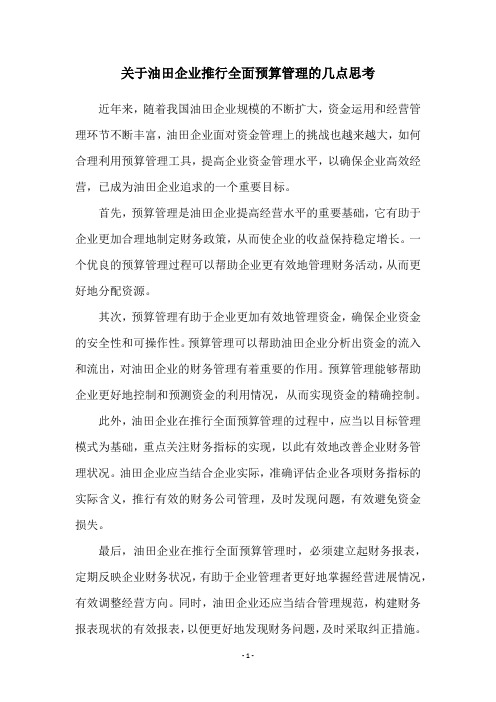 关于油田企业推行全面预算管理的几点思考

近年来，随着我国油田企业规模的不断扩大，资金运用和经营管理环节不断丰富，油田企业面对资金管理上的挑战也越来越大，如何合理利用预算管理工具，提高企业资金管理水平，以确保企业高效经营，已成为油田企业追求的一个重要目标。

首先，预算管理是油田企业提高经营水平的重要基础，它有助于企业更加合理地制定财务政策，从而使企业的收益保持稳定增长。一个优良的预算管理过程可以帮助企业更有效地管理财务活动，从而更好地分配资源。

其次，预算管理有助于企业更加有效地管理资金，确保企业资金的安全性和可操作性。预算管理可以帮助油田企业分析出资金的流入和流出，对油田企业的财务管理有着重要的作用。预算管理能够帮助企业更好地控制和预测资金的利用情况，从而实现资金的精确控制。

此外，油田企业在推行全面预算管理的过程中，应当以目标管理模式为基础，重点关注财务指标的实现，以此有效地改善企业财务管理状况。油田企业应当结合企业实际，准确评估企业各项财务指标的实际含义，推行有效的财务公司管理，及时发现问题，有效避免资金损失。

最后，油田企业在推行全面预算管理时，必须建立起财务报表，定期反映企业财务状况，有助于企业管理者更好地掌握经营进展情况，有效调整经营方向。同时，油田企业还应当结合管理规范，构建财务报表现状的有效报表，以便更好地发现财务问题，及时采取纠正措施。

- 1 -